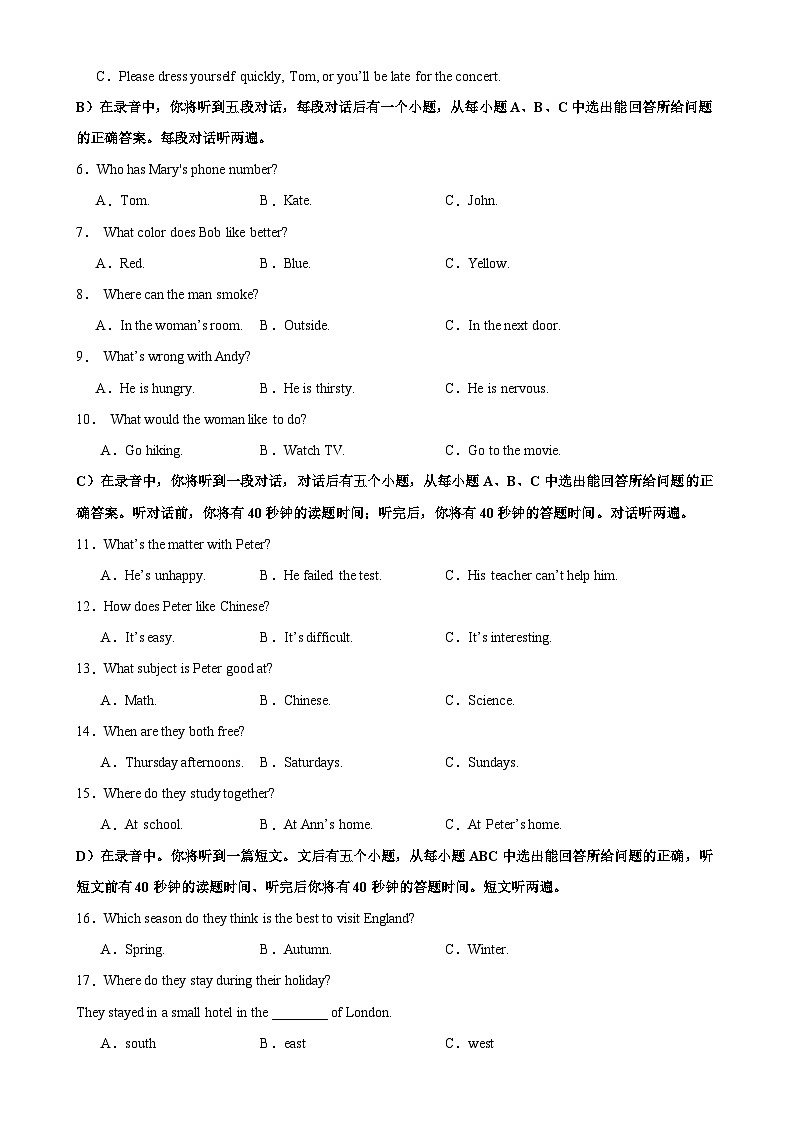 C．Please dress yourself quickly, Tom, or you'll be late for the concert.

B）在录音中，你将听到五段对话，每段对话后有一个小题，从每小题 A、B、C 中选出能回答所给问题的正确答案。每段对话听两遍。

6．Who has Mary's phone number?

A．Tom. B．Kate. C．John.

7． What color does Bob like better?

A．Red. B．Blue. C．Yellow.

8． Where can the man smoke?

A．In the woman's room. B．Outside. C．In the next door.

9． What's wrong with Andy?

A．He is hungry. B．He is thirsty. C．He is nervous.

10． What would the woman like to do?

A．Go hiking. B．Watch TV. C．Go to the movie.

C）在录音中，你将听到一段对话，对话后有五个小题，从每小题 A、B、C 中选出能回答所给问题的正确答案。听对话前，你将有 40 秒钟的读题时间；听完后，你将有 40 秒钟的答题时间。对话听两遍。

11．What's the matter with Peter?

A．He's unhappy. B．He failed the test. C．His teacher can't help him.

12．How does Peter like Chinese?

A．It's easy. B．It's difficult. C．It's interesting.

13．What subject is Peter good at?

A．Math. B．Chinese. C．Science.

14．When are they both free?

A．Thursday afternoons. B．Saturdays. C．Sundays.

15．Where do they study together?

A．At school. B．At Ann's home. C．At Peter's home.

D）在录音中。你将听到一篇短文。文后有五个小题，从每小题 ABC 中选出能回答所给问题的正确，听短文前有 40 秒钟的读题时间、听完后你将有 40 秒钟的答题时间。短文听两遍。

16．Which season do they think is the best to visit England?

A．Spring. B．Autumn. C．Winter.

17．Where do they stay during their holiday?

They stayed in a small hotel in the ________ of London.

A．south B．east C．west